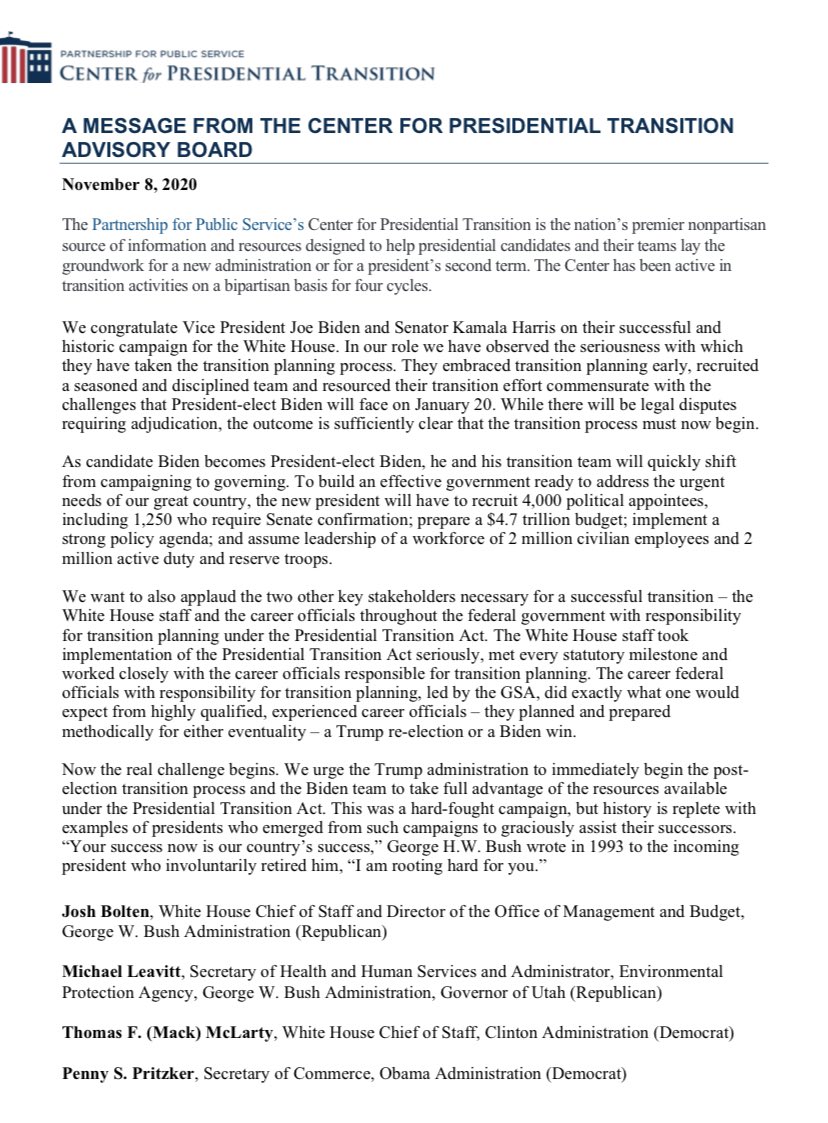 PARTNERSHIP FOR PUBLIC SERVICE
CENTER for PRESIDENTIAL TRANSITION

A MESSAGE FROM THE CENTER FOR PRESIDENTIAL TRANSITION ADVISORY BOARD

November 8, 2020

The Partnership for Public Service's Center for Presidential Transition is the nation's premier nonpartisan source of information and resources designed to help presidential candidates and their teams lay the groundwork for a new administration or for a president's second term. The Center has been active in transition activities on a bipartisan basis for four cycles.

We congratulate Vice President Joe Biden and Senator Kamala Harris on their successful and historic campaign for the White House. In our role we have observed the seriousness with which they have taken the transition planning process. They embraced transition planning early, recruited a seasoned and disciplined team and resourced their transition effort commensurate with the challenges that President-elect Biden will face on January 20. While there will be legal disputes requiring adjudication, the outcome is sufficiently clear that the transition process must now begin.

As candidate Biden becomes President-elect Biden, he and his transition team will quickly shift from campaigning to governing. To build an effective government ready to address the urgent needs of our great country, the new president will have to recruit 4,000 political appointees, including 1,250 who require Senate confirmation; prepare a $4.7 trillion budget; implement a strong policy agenda; and assume leadership of a workforce of 2 million civilian employees and 2 million active duty and reserve troops.

We want to also applaud the two other key stakeholders necessary for a successful transition – the White House staff and the career officials throughout the federal government with responsibility for transition planning under the Presidential Transition Act. The White House staff took implementation of the Presidential Transition Act seriously, met every statutory milestone and worked closely with the career officials responsible for transition planning. The career federal officials with responsibility for transition planning, led by the GSA, did exactly what one would expect from highly qualified, experienced career officials – they planned and prepared methodically for either eventuality – a Trump re-election or a Biden win.

Now the real challenge begins. We urge the Trump administration to immediately begin the post-election transition process and the Biden team to take full advantage of the resources available under the Presidential Transition Act. This was a hard-fought campaign, but history is replete with examples of presidents who emerged from such campaigns to graciously assist their successors. "Your success now is our country's success," George H.W. Bush wrote in 1993 to the incoming president who involuntarily retired him, "I am rooting hard for you."

Josh Bolten, White House Chief of Staff and Director of the Office of Management and Budget, George W. Bush Administration (Republican)

Michael Leavitt, Secretary of Health and Human Services and Administrator, Environmental Protection Agency, George W. Bush Administration, Governor of Utah (Republican)

Thomas F. (Mack) McLarty, White House Chief of Staff, Clinton Administration (Democrat)

Penny S. Pritzker, Secretary of Commerce, Obama Administration (Democrat)